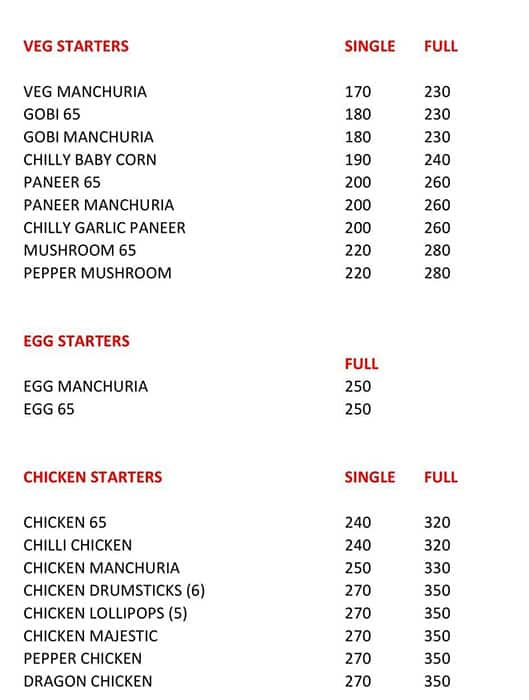 | VEG STARTERS | SINGLE | FULL |
|---|---|---|
| VEG MANCHURIA | 170 | 230 |
| GOBI 65 | 180 | 230 |
| GOBI MANCHURIA | 180 | 230 |
| CHILLY BABY CORN | 190 | 240 |
| PANEER 65 | 200 | 260 |
| PANEER MANCHURIA | 200 | 260 |
| CHILLY GARLIC PANEER | 200 | 260 |
| MUSHROOM 65 | 220 | 280 |
| PEPPER MUSHROOM | 220 | 280 |

| EGG STARTERS | FULL |
|---|---|
| EGG MANCHURIA | 250 |
| EGG 65 | 250 |

| CHICKEN STARTERS | SINGLE | FULL |
|---|---|---|
| CHICKEN 65 | 240 | 320 |
| CHILLI CHICKEN | 240 | 320 |
| CHICKEN MANCHURIA | 250 | 330 |
| CHICKEN DRUMSTICKS (6) | 270 | 350 |
| CHICKEN LOLLIPOPS (5) | 270 | 350 |
| CHICKEN MAJESTIC | 270 | 350 |
| PEPPER CHICKEN | 270 | 350 |
| DRAGON CHICKEN | 270 | 350 |